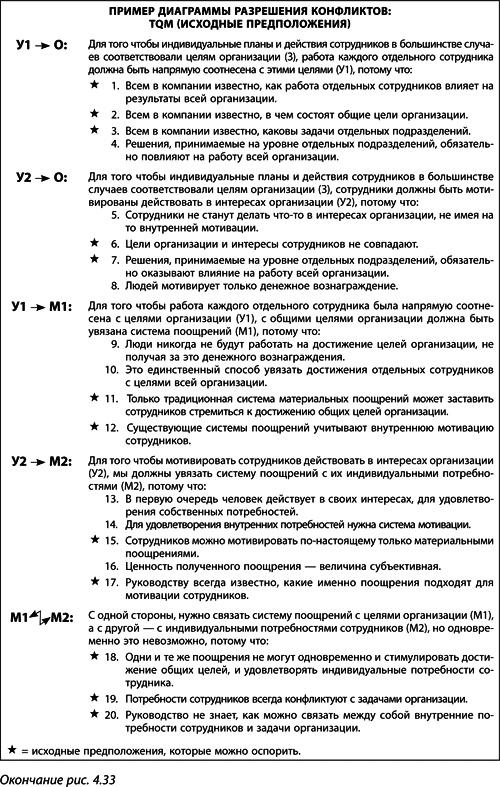 ПРИМЕР ДИАГРАММЫ РАЗРЕШЕНИЯ КОНФЛИКТОВ: TQM (ИСХОДНЫЕ ПРЕДПОЛОЖЕНИЯ)

У1 → О: Для того чтобы индивидуальные планы и действия сотрудников в большинстве случаев соответствовали целям организации (3), работа каждого отдельного сотрудника должна быть напрямую соотнесена с этими целями (У1), потому что:

★ 1. Всем в компании известно, как работа отдельных сотрудников влияет на результаты всей организации.

★ 2. Всем в компании известно, в чем состоят общие цели организации.

★ 3. Всем в компании известно, каковы задачи отдельных подразделений.

4. Решения, принимаемые на уровне отдельных подразделений, обязательно повлияют на работу всей организации.

У2 → О: Для того чтобы индивидуальные планы и действия сотрудников в большинстве случаев соответствовали целям организации (3), сотрудники должны быть мотивированы действовать в интересах организации (У2), потому что:

5. Сотрудники не станут делать что-то в интересах организации, не имея на то внутренней мотивации.

★ 6. Цели организации и интересы сотрудников не совпадают.

★ 7. Решения, принимаемые на уровне отдельных подразделений, обязательно оказывают влияние на работу всей организации.

8. Людей мотивирует только денежное вознаграждение.

У1 → М1: Для того чтобы работа каждого отдельного сотрудника была напрямую соотнесена с целями организации (У1), с общими целями организации должна быть увязана система поощрений (М1), потому что:

9. Люди никогда не будут работать на достижение целей организации, не получая за это денежного вознаграждения.

10. Это единственный способ увязать достижения отдельных сотрудников с целями всей организации.

★ 11. Только традиционная система материальных поощрений может заставить сотрудников стремиться к достижению общих целей организации.

★ 12. Существующие системы поощрений учитывают внутреннюю мотивацию сотрудников.

У2 → М2: Для того чтобы мотивировать сотрудников действовать в интересах организации (У2), мы должны увязать систему поощрений с их индивидуальными потребностями (М2), потому что:

13. В первую очередь человек действует в своих интересах, для удовлетворения собственных потребностей.

14. Для удовлетворения внутренних потребностей нужна система мотивации.

★ 15. Сотрудников можно мотивировать по-настоящему только материальными поощрениями.

16. Ценность полученного поощрения — величина субъективная.

★ 17. Руководству всегда известно, какие именно поощрения подходят для мотивации сотрудников.

М1 ↔ М2: С одной стороны, нужно связать систему поощрений с целями организации (М1), а с другой — с индивидуальными потребностями сотрудников (М2), но одновременно это невозможно, потому что:

★ 18. Одни и те же поощрения не могут одновременно и стимулировать достижение общих целей, и удовлетворять индивидуальные потребности сотрудника.

★ 19. Потребности сотрудников всегда конфликтуют с задачами организации.

★ 20. Руководство не знает, как можно связать между собой внутренние потребности сотрудников и задачи организации.

★ = исходные предположения, которые можно оспорить.

Окончание рис. 4.33